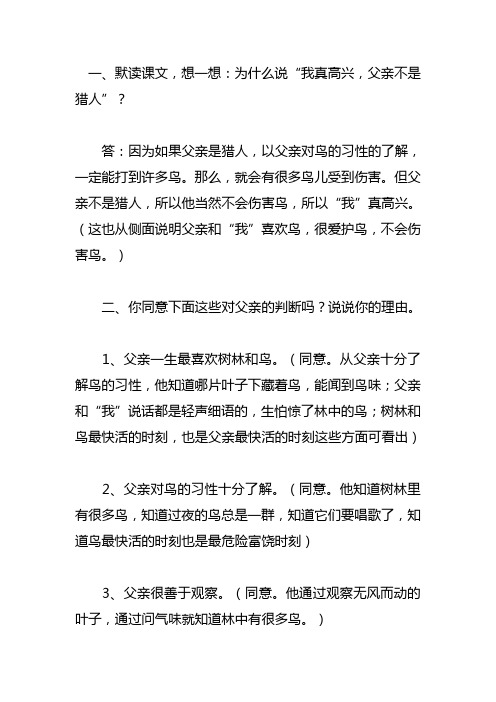 一、默读课文，想一想：为什么说“我真高兴，父亲不是猎人”？

答：因为如果父亲是猎人，以父亲对鸟的习性的了解，一定能打到许多鸟。那么，就会有很多鸟儿受到伤害。但父亲不是猎人，所以他当然不会伤害鸟，所以“我”真高兴。（这也从侧面说明父亲和“我”喜欢鸟，很爱护鸟，不会伤害鸟。）

二、你同意下面这些对父亲的判断吗？说说你的理由。

1、父亲一生最喜欢树林和鸟。（同意。从父亲十分了解鸟的习性，他知道哪片叶子下藏着鸟，能闻到鸟味；父亲和“我”说话都是轻声细语的，生怕惊了林中的鸟；树林和鸟最快活的时刻，也是父亲最快活的时刻这些方面可看出）

2、父亲对鸟的习性十分了解。（同意。他知道树林里有很多鸟，知道过夜的鸟总是一群，知道它们要唱歌了，知道鸟最快活的时刻也是最危险富饶时刻）

3、父亲很善于观察。（同意。他通过观察无风而动的叶子，通过问气味就知道林中有很多鸟。）